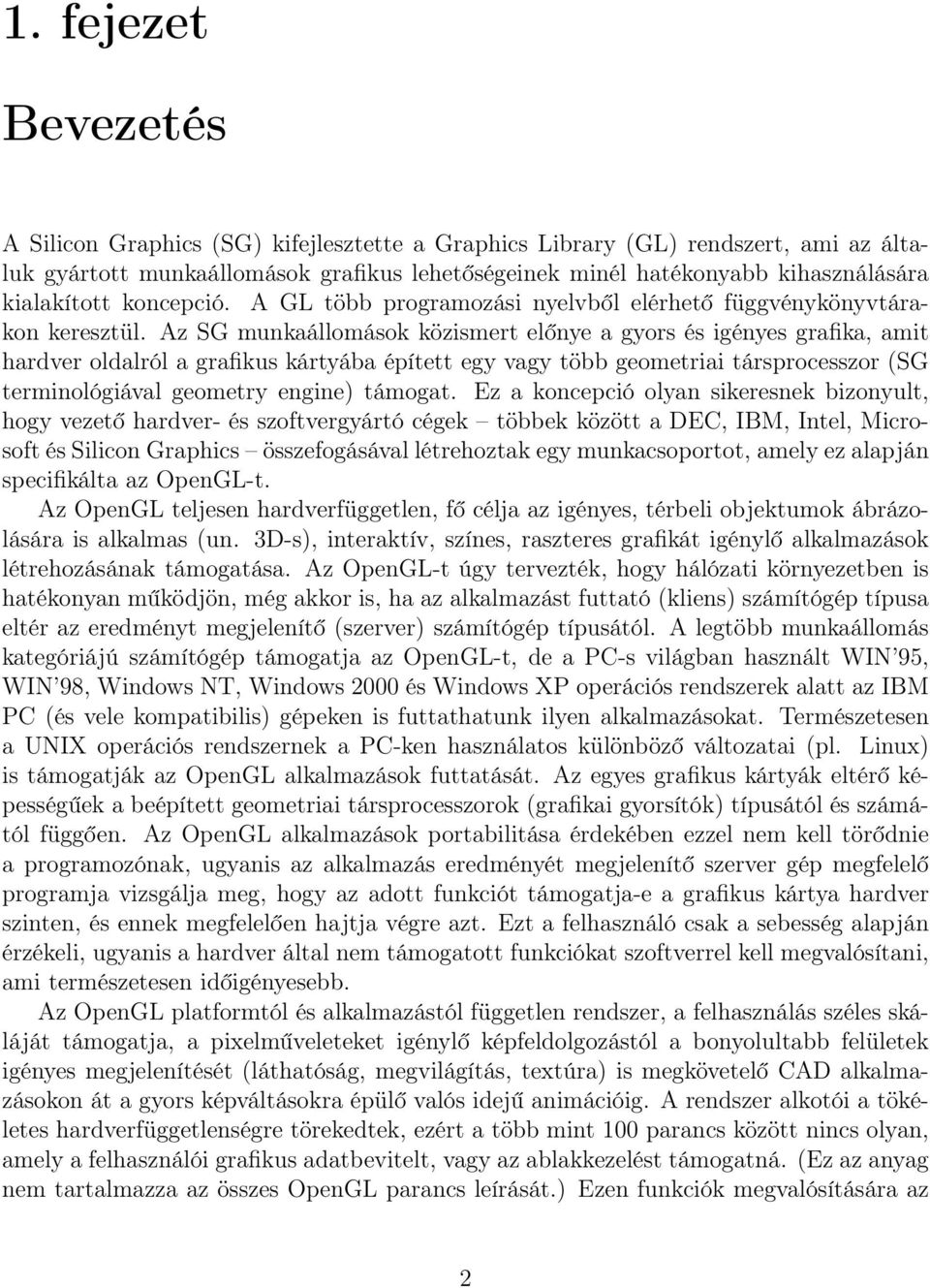 1. fejezet

Bevezetés

A Silicon Graphics (SG) kifejlesztette a Graphics Library (GL) rendszert, ami az általuk gyártott munkaállomások grafikus lehetőségeinek minél hatékonyabb kihasználására kialakított koncepció. A GL több programozási nyelvből elérhető függvénykönyvtárakon keresztül. Az SG munkaállomások közismert előnye a gyors és igényes grafika, amit hardver oldalról a grafikus kártyába épített egy vagy több geometriai társprocesszor (SG terminológiával geometry engine) támogat. Ez a koncepció olyan sikeresnek bizonyult, hogy vezető hardver- és szoftvergyártó cégek – többek között a DEC, IBM, Intel, Microsoft és Silicon Graphics – összefogásával létrehoztak egy munkacsoportot, amely ez alapján specifikálta az OpenGL-t.

Az OpenGL teljesen hardverfüggetlen, fő célja az igényes, térbeli objektumok ábrázolására is alkalmas (un. 3D-s), interaktív, színes, raszteres grafikát igénylő alkalmazások létrehozásának támogatása. Az OpenGL-t úgy tervezték, hogy hálózati környezetben is hatékonyan működjön, még akkor is, ha az alkalmazást futtató (kliens) számítógép típusa eltér az eredményt megjelenítő (szerver) számítógép típusától. A legtöbb munkaállomás kategóriájú számítógép támogatja az OpenGL-t, de a PC-s világban használt WIN'95, WIN'98, Windows NT, Windows 2000 és Windows XP operációs rendszerek alatt az IBM PC (és vele kompatibilis) gépeken is futtathatunk ilyen alkalmazásokat. Természetesen a UNIX operációs rendszernek a PC-ken használatos különböző változatai (pl. Linux) is támogatják az OpenGL alkalmazások futtatását. Az egyes grafikus kártyák eltérő képességűek a beépített geometriai társprocesszorok (grafikai gyorsítók) típusától és számától függően. Az OpenGL alkalmazások portabilitása érdekében ezzel nem kell törődnie a programozónak, ugyanis az alkalmazás eredményét megjelenítő szerver gép megfelelő programja vizsgálja meg, hogy az adott funkciót támogatja-e a grafikus kártya hardver szinten, és ennek megfelelően hajtja végre azt. Ezt a felhasználó csak a sebesség alapján érzékeli, ugyanis a hardver által nem támogatott funkciókat szoftverrel kell megvalósítani, ami természetesen időigényesebb.

Az OpenGL platformtól és alkalmazástól független rendszer, a felhasználás széles skáláját támogatja, a pixelműveleteket igénylő képfeldolgozástól a bonyolultabb felületek igényes megjelenítését (láthatóság, megvilágítás, textúra) is megkövetelő CAD alkalmazásokon át a gyors képváltásokra épülő valós idejű animációig. A rendszer alkotói a tökéletes hardverfüggetlenségre törekedtek, ezért a több mint 100 parancs között nincs olyan, amely a felhasználói grafikus adatbevitelt, vagy az ablakkezelést támogatná. (Ez az anyag nem tartalmazza az összes OpenGL parancs leírását.) Ezen funkciók megvalósítására az

2